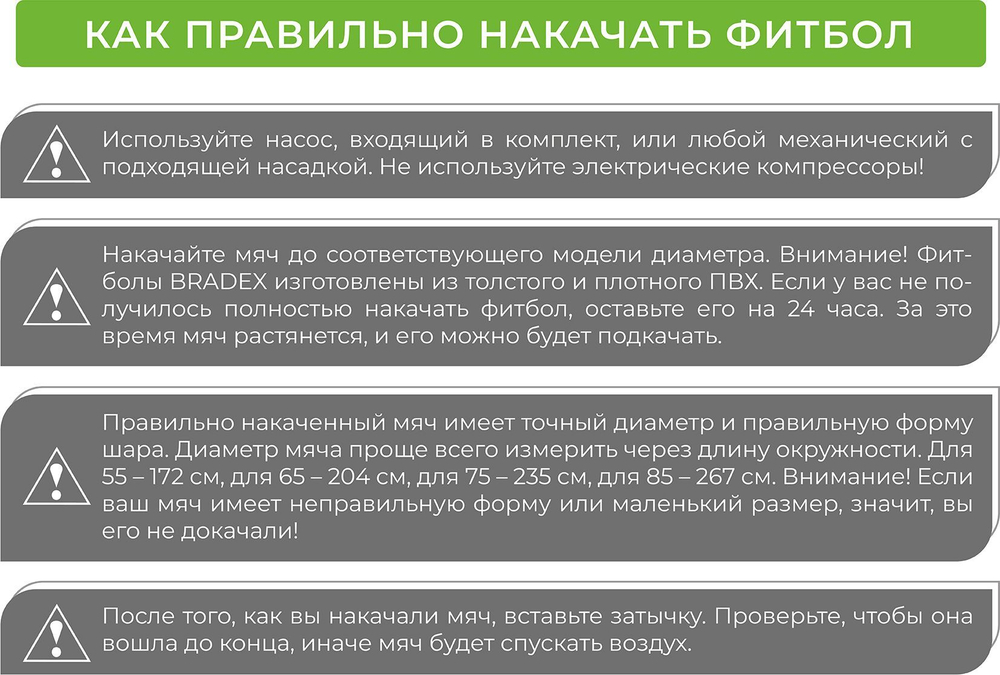 КАК ПРАВИЛЬНО НАКАЧАТЬ ФИТБОЛ

Используйте насос, входящий в комплект, или любой механический с подходящей насадкой. Не используйте электрические компрессоры!

Накачайте мяч до соответствующего модели диаметра. Внимание! Фитболы BRADEX изготовлены из толстого и плотного ПВХ. Если у вас не получилось полностью накачать фитбол, оставьте его на 24 часа. За это время мяч растянется, и его можно будет подкачать.

Правильно накаченный мяч имеет точный диаметр и правильную форму шара. Диаметр мяча проще всего измерить через длину окружности. Для 55 – 172 см, для 65 – 204 см, для 75 – 235 см, для 85 – 267 см. Внимание! Если ваш мяч имеет неправильную форму или маленький размер, значит, вы его не докачали!

После того, как вы накачали мяч, вставьте затычку. Проверьте, чтобы она вошла до конца, иначе мяч будет спускать воздух.